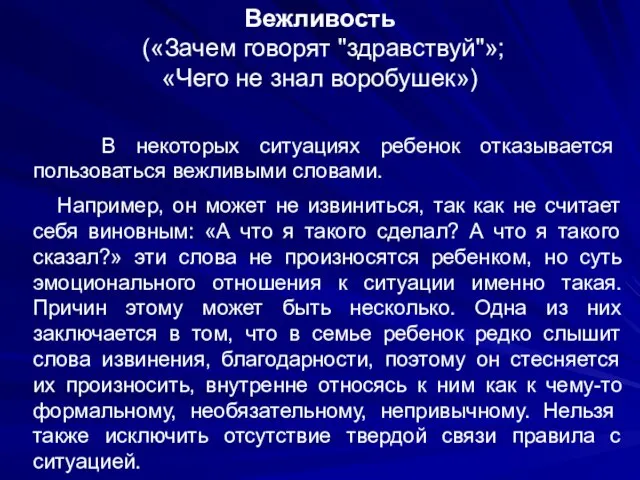 Вежливость
(«Зачем говорят "здравствуй"»;
«Чего не знал воробушек»)

В некоторых ситуациях ребенок отказывается пользоваться вежливыми словами.

Например, он может не извиниться, так как не считает себя виновным: «А что я такого сделал? А что я такого сказал?» эти слова не произносятся ребенком, но суть эмоционального отношения к ситуации именно такая. Причин этому может быть несколько. Одна из них заключается в том, что в семье ребенок редко слышит слова извинения, благодарности, поэтому он стесняется их произносить, внутренне относясь к ним как к чему-то формальному, необязательному, непривычному. Нельзя также исключить отсутствие твердой связи правила с ситуацией.